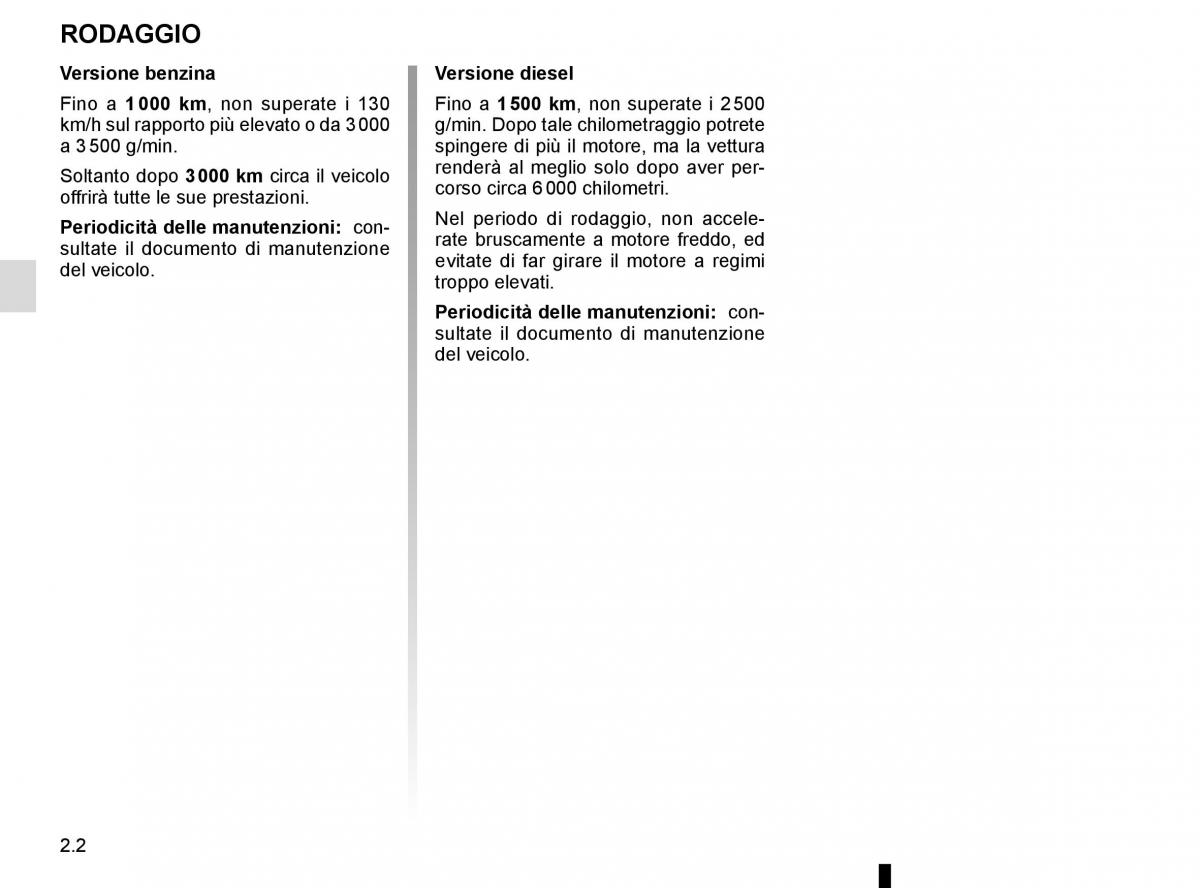 RODAGGIO

Versione benzina

Fino a 1 000 km, non superate i 130 km/h sul rapporto più elevato o da 3 000 a 3 500 g/min.

Soltanto dopo 3 000 km circa il veicolo offrirà tutte le sue prestazioni.

Periodicità delle manutenzioni: consultate il documento di manutenzione del veicolo.

Versione diesel

Fino a 1 500 km, non superate i 2 500 g/min. Dopo tale chilometraggio potrete spingere di più il motore, ma la vettura renderà al meglio solo dopo aver percorso circa 6 000 chilometri.

Nel periodo di rodaggio, non accelerate bruscamente a motore freddo, ed evitate di far girare il motore a regimi troppo elevati.

Periodicità delle manutenzioni: consultate il documento di manutenzione del veicolo.

2.2